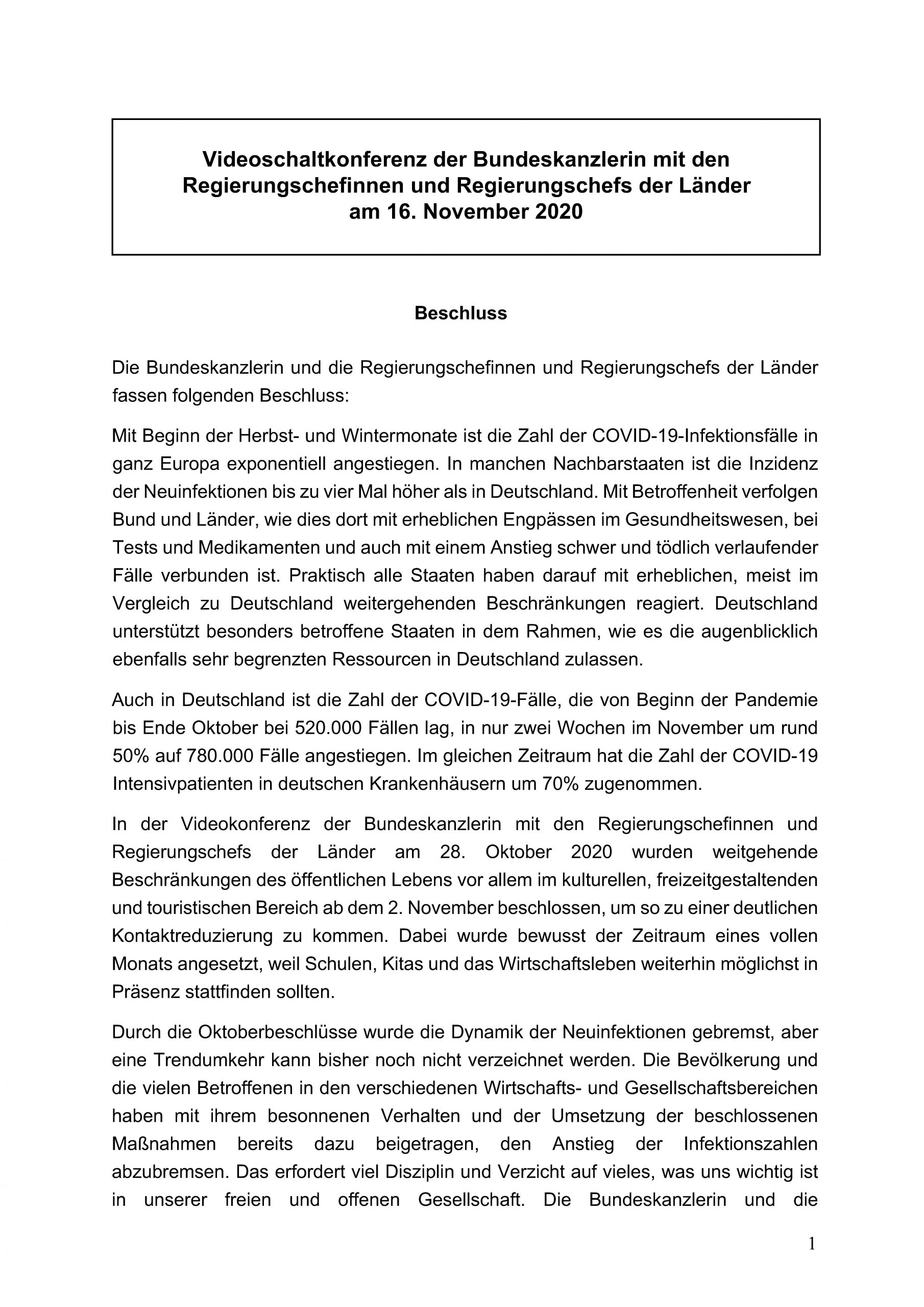 Videoschaltkonferenz der Bundeskanzlerin mit den Regierungschefinnen und Regierungschefs der Länder am 16. November 2020

Beschluss

Die Bundeskanzlerin und die Regierungschefinnen und Regierungschefs der Länder fassen folgenden Beschluss:

Mit Beginn der Herbst- und Wintermonate ist die Zahl der COVID-19-Infektionsfälle in ganz Europa exponentiell angestiegen. In manchen Nachbarstaaten ist die Inzidenz der Neuinfektionen bis zu vier Mal höher als in Deutschland. Mit Betroffenheit verfolgen Bund und Länder, wie dies dort mit erheblichen Engpässen im Gesundheitswesen, bei Tests und Medikamenten und auch mit einem Anstieg schwer und tödlich verlaufender Fälle verbunden ist. Praktisch alle Staaten haben darauf mit erheblichen, meist im Vergleich zu Deutschland weitergehenden Beschränkungen reagiert. Deutschland unterstützt besonders betroffene Staaten in dem Rahmen, wie es die augenblicklich ebenfalls sehr begrenzten Ressourcen in Deutschland zulassen.

Auch in Deutschland ist die Zahl der COVID-19-Fälle, die von Beginn der Pandemie bis Ende Oktober bei 520.000 Fällen lag, in nur zwei Wochen im November um rund 50% auf 780.000 Fälle angestiegen. Im gleichen Zeitraum hat die Zahl der COVID-19 Intensivpatienten in deutschen Krankenhäusern um 70% zugenommen.

In der Videokonferenz der Bundeskanzlerin mit den Regierungschefinnen und Regierungschefs der Länder am 28. Oktober 2020 wurden weitgehende Beschränkungen des öffentlichen Lebens vor allem im kulturellen, freizeitgestaltenden und touristischen Bereich ab dem 2. November beschlossen, um so zu einer deutlichen Kontaktreduzierung zu kommen. Dabei wurde bewusst der Zeitraum eines vollen Monats angesetzt, weil Schulen, Kitas und das Wirtschaftsleben weiterhin möglichst in Präsenz stattfinden sollten.

Durch die Oktoberbeschlüsse wurde die Dynamik der Neuinfektionen gebremst, aber eine Trendumkehr kann bisher noch nicht verzeichnet werden. Die Bevölkerung und die vielen Betroffenen in den verschiedenen Wirtschafts- und Gesellschaftsbereichen haben mit ihrem besonnenen Verhalten und der Umsetzung der beschlossenen Maßnahmen bereits dazu beigetragen, den Anstieg der Infektionszahlen abzubremsen. Das erfordert viel Disziplin und Verzicht auf vieles, was uns wichtig ist in unserer freien und offenen Gesellschaft. Die Bundeskanzlerin und die

1